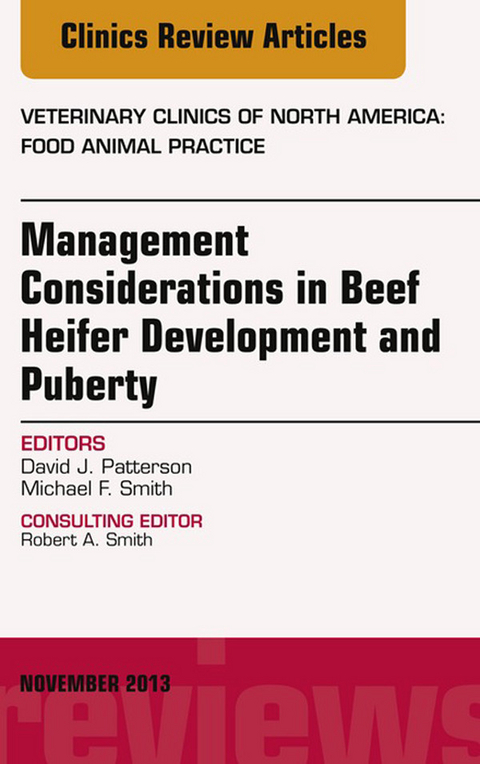 Clinics Review Articles

VETERINARY CLINICS OF NORTH AMERICA: FOOD ANIMAL PRACTICE

Management Considerations in Beef Heifer Development and Puberty

EDITORS
David J. Patterson
Michael F. Smith

CONSULTING EDITOR
Robert A. Smith

NOVEMBER 2013

reviews